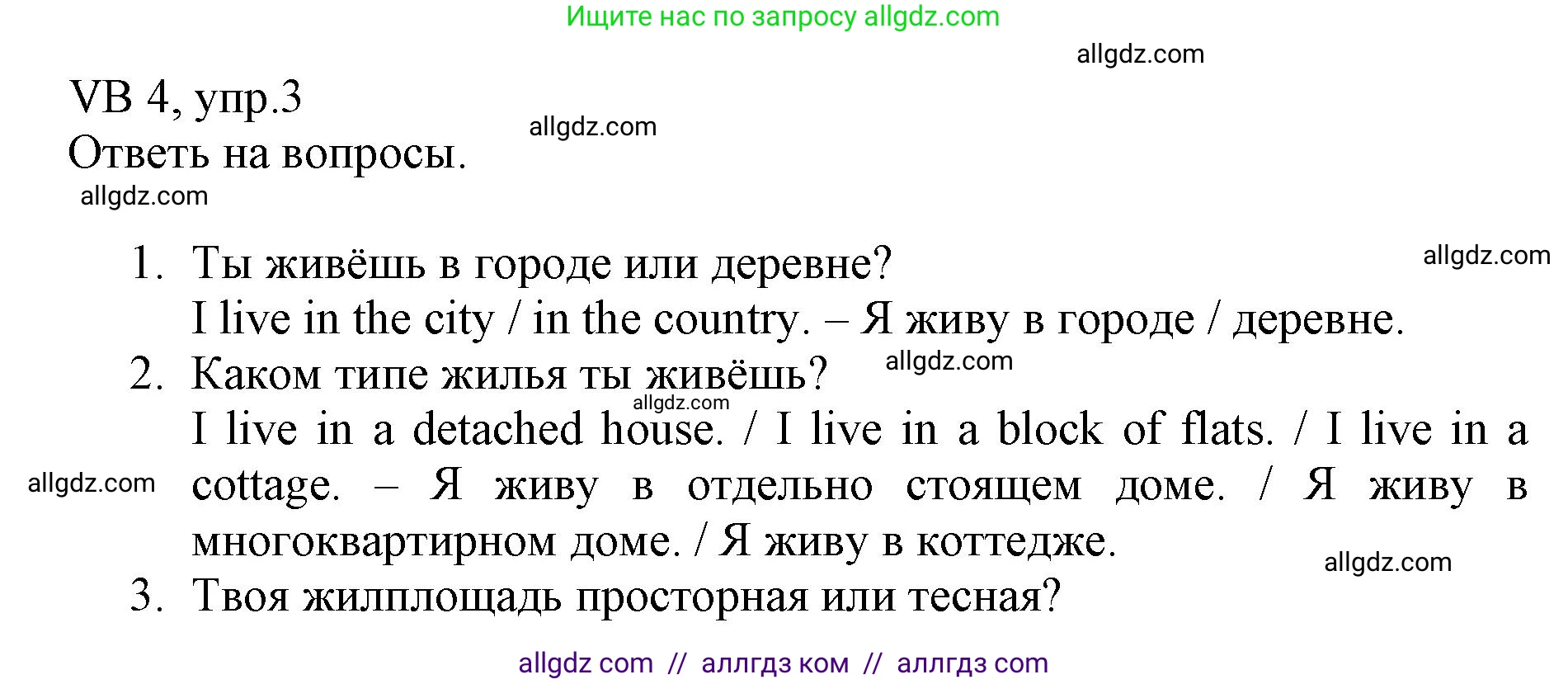 Ищите нас по запросу allgdz.com

allgdz.com

VB 4, упр.3

allgdz.com

Ответь на вопросы.

allgdz.com

1. Ты живёшь в городе или деревне?

allgdz.com

I live in the city / in the country. – Я живу в городе / деревне.

2. Каком типе жилья ты живёшь?

allgdz.com

allgdz.com

I live in a detached house. / I live in a block of flats. / I live in a cottage. – Я живу в отдельно стоящем доме. / Я живу в многоквартирном доме. / Я живу в коттедже.

allgdz.com

allgdz.com

3. Твоя жилплощадь просторная или тесная?

allgdz com // аллгдз ком // аллгдз com